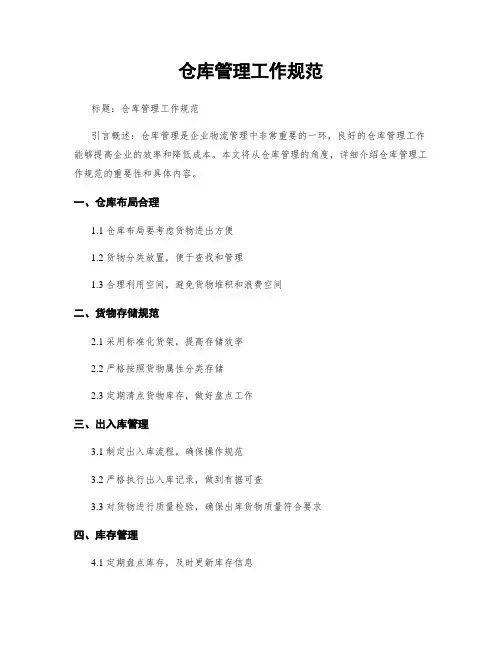 仓库管理工作规范

标题：仓库管理工作规范

引言概述：仓库管理是企业物流管理中非常重要的一环，良好的仓库管理工作能够提高企业的效率和降低成本。本文将从仓库管理的角度，详细介绍仓库管理工作规范的重要性和具体内容。

一、仓库布局合理

1.1 仓库布局要考虑货物进出方便

1.2 货物分类放置，便于查找和管理

1.3 合理利用空间，避免货物堆积和浪费空间

二、货物存储规范

2.1 采用标准化货架，提高存储效率

2.2 严格按照货物属性分类存储

2.3 定期清点货物库存，做好盘点工作

三、出入库管理

3.1 制定出入库流程，确保操作规范

3.2 严格执行出入库记录，做到有据可查

3.3 对货物进行质量检验，确保出库货物质量符合要求

四、库存管理

4.1 定期盘点库存，及时更新库存信息